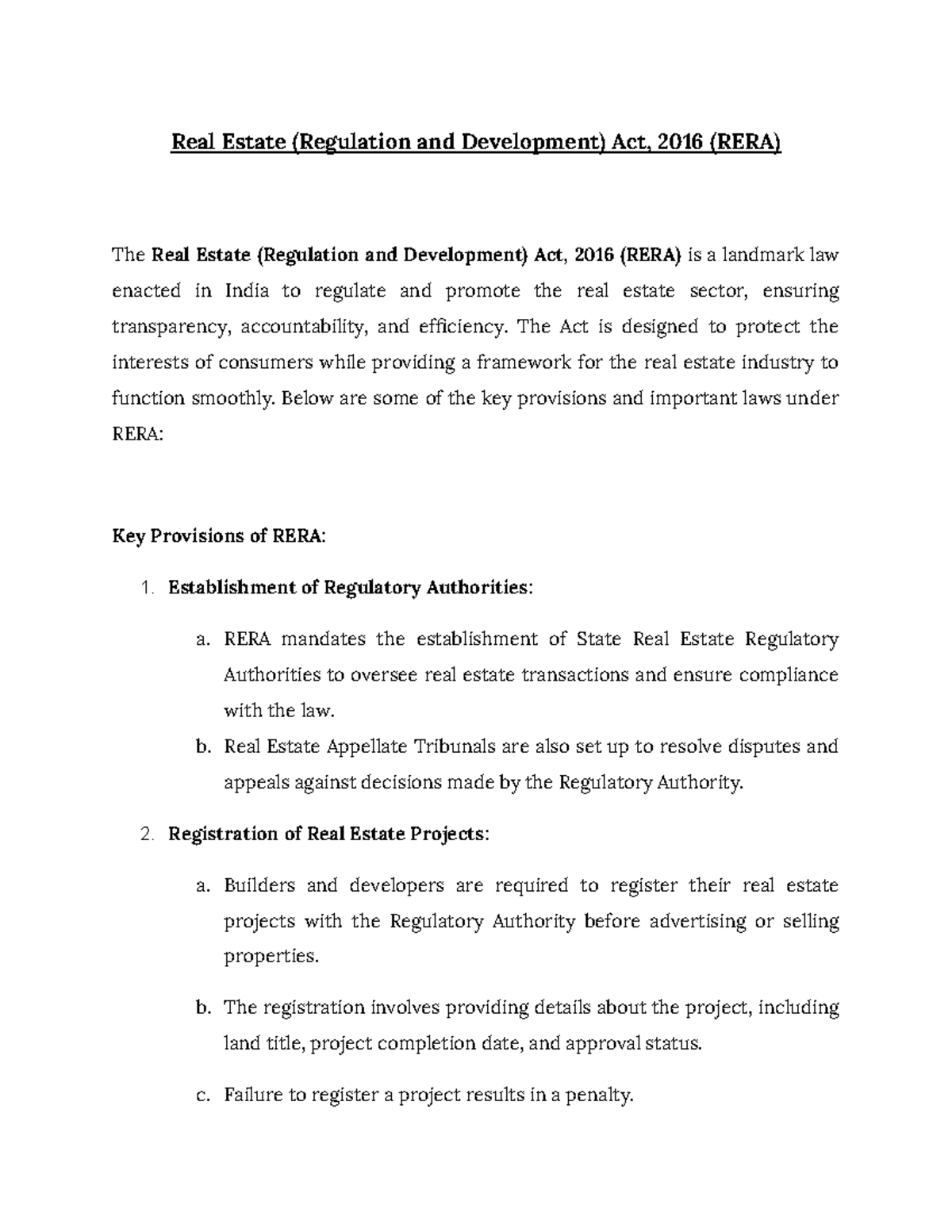 Real Estate (Regulation and Development) Act, 2016 (RERA)

The Real Estate (Regulation and Development) Act, 2016 (RERA) is a landmark law enacted in India to regulate and promote the real estate sector, ensuring transparency, accountability, and efficiency. The Act is designed to protect the interests of consumers while providing a framework for the real estate industry to function smoothly. Below are some of the key provisions and important laws under RERA:

Key Provisions of RERA:

1. Establishment of Regulatory Authorities:

a. RERA mandates the establishment of State Real Estate Regulatory Authorities to oversee real estate transactions and ensure compliance with the law.

b. Real Estate Appellate Tribunals are also set up to resolve disputes and appeals against decisions made by the Regulatory Authority.

2. Registration of Real Estate Projects:

a. Builders and developers are required to register their real estate projects with the Regulatory Authority before advertising or selling properties.

b. The registration involves providing details about the project, including land title, project completion date, and approval status.

c. Failure to register a project results in a penalty.